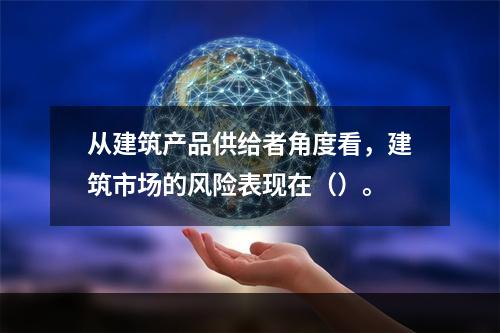 从建筑产品供给者角度看，建筑市场的风险表现在（）。